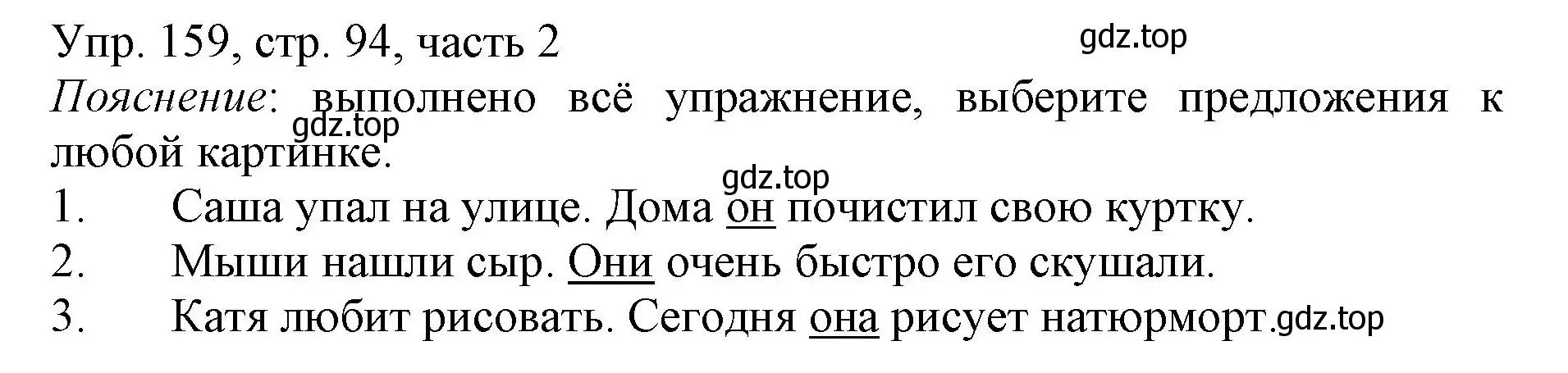 Упр. 159, стр. 94, часть 2
gdz.top
Пояснение: выполнено всё упражнение, выберите предложения к любой картинке.
gdz.top
gdz.top
1. Саша упал на улице. Дома он почистил свою куртку.
2. Мыши нашли сыр. Они очень быстро его скушали.
3. Катя любит рисовать. Сегодня она рисует натюрморт. gdz.top